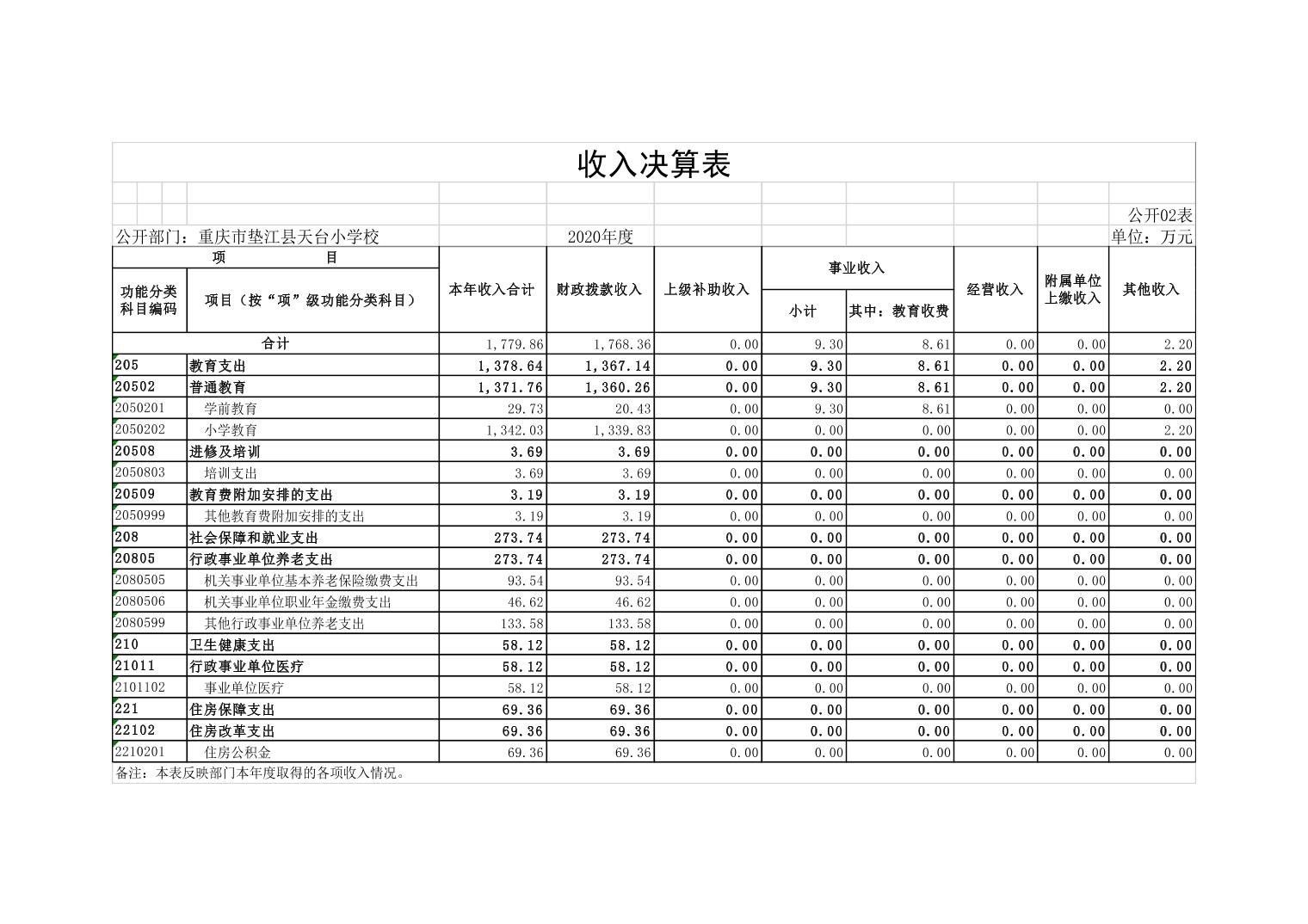 收入决算表

公开02表

公开部门：重庆市垫江县天台小学校 2020年度 单位：万元

| 功能分类科目编码 | 项目（按“项”级功能分类科目） | 本年收入合计 | 财政拨款收入 | 上级补助收入 | 事业收入 小计 | 事业收入 其中：教育收费 | 经营收入 | 附属单位上缴收入 | 其他收入 |
|---|---|---|---|---|---|---|---|---|---|
| 合计 | | 1,779.86 | 1,768.36 | 0.00 | 9.30 | 8.61 | 0.00 | 0.00 | 2.20 |
| 205 | 教育支出 | 1,378.64 | 1,367.14 | 0.00 | 9.30 | 8.61 | 0.00 | 0.00 | 2.20 |
| 20502 | 普通教育 | 1,371.76 | 1,360.26 | 0.00 | 9.30 | 8.61 | 0.00 | 0.00 | 2.20 |
| 2050201 | 学前教育 | 29.73 | 20.43 | 0.00 | 9.30 | 8.61 | 0.00 | 0.00 | 0.00 |
| 2050202 | 小学教育 | 1,342.03 | 1,339.83 | 0.00 | 0.00 | 0.00 | 0.00 | 0.00 | 2.20 |
| 20508 | 进修及培训 | 3.69 | 3.69 | 0.00 | 0.00 | 0.00 | 0.00 | 0.00 | 0.00 |
| 2050803 | 培训支出 | 3.69 | 3.69 | 0.00 | 0.00 | 0.00 | 0.00 | 0.00 | 0.00 |
| 20509 | 教育费附加安排的支出 | 3.19 | 3.19 | 0.00 | 0.00 | 0.00 | 0.00 | 0.00 | 0.00 |
| 2050999 | 其他教育费附加安排的支出 | 3.19 | 3.19 | 0.00 | 0.00 | 0.00 | 0.00 | 0.00 | 0.00 |
| 208 | 社会保障和就业支出 | 273.74 | 273.74 | 0.00 | 0.00 | 0.00 | 0.00 | 0.00 | 0.00 |
| 20805 | 行政事业单位养老支出 | 273.74 | 273.74 | 0.00 | 0.00 | 0.00 | 0.00 | 0.00 | 0.00 |
| 2080505 | 机关事业单位基本养老保险缴费支出 | 93.54 | 93.54 | 0.00 | 0.00 | 0.00 | 0.00 | 0.00 | 0.00 |
| 2080506 | 机关事业单位职业年金缴费支出 | 46.62 | 46.62 | 0.00 | 0.00 | 0.00 | 0.00 | 0.00 | 0.00 |
| 2080599 | 其他行政事业单位养老支出 | 133.58 | 133.58 | 0.00 | 0.00 | 0.00 | 0.00 | 0.00 | 0.00 |
| 210 | 卫生健康支出 | 58.12 | 58.12 | 0.00 | 0.00 | 0.00 | 0.00 | 0.00 | 0.00 |
| 21011 | 行政事业单位医疗 | 58.12 | 58.12 | 0.00 | 0.00 | 0.00 | 0.00 | 0.00 | 0.00 |
| 2101102 | 事业单位医疗 | 58.12 | 58.12 | 0.00 | 0.00 | 0.00 | 0.00 | 0.00 | 0.00 |
| 221 | 住房保障支出 | 69.36 | 69.36 | 0.00 | 0.00 | 0.00 | 0.00 | 0.00 | 0.00 |
| 22102 | 住房改革支出 | 69.36 | 69.36 | 0.00 | 0.00 | 0.00 | 0.00 | 0.00 | 0.00 |
| 2210201 | 住房公积金 | 69.36 | 69.36 | 0.00 | 0.00 | 0.00 | 0.00 | 0.00 | 0.00 |

备注：本表反映部门本年度取得的各项收入情况。